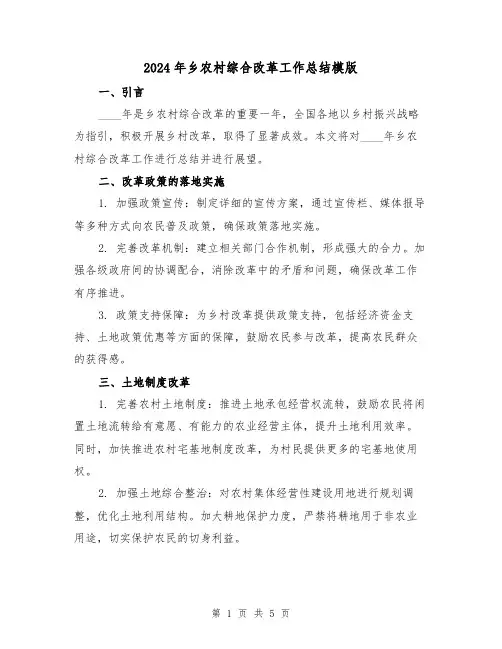 2024年乡农村综合改革工作总结模版

一、引言

____年是乡农村综合改革的重要一年，全国各地以乡村振兴战略为指引，积极开展乡村改革，取得了显著成效。本文将对____年乡农村综合改革工作进行总结并进行展望。

二、改革政策的落地实施

1. 加强政策宣传：制定详细的宣传方案，通过宣传栏、媒体报导等多种方式向农民普及政策，确保政策落地实施。

2. 完善改革机制：建立相关部门合作机制，形成强大的合力。加强各级政府间的协调配合，消除改革中的矛盾和问题，确保改革工作有序推进。

3. 政策支持保障：为乡村改革提供政策支持，包括经济资金支持、土地政策优惠等方面的保障，鼓励农民参与改革，提高农民群众的获得感。

三、土地制度改革

1. 完善农村土地制度：推进土地承包经营权流转，鼓励农民将闲置土地流转给有意愿、有能力的农业经营主体，提升土地利用效率。同时，加快推进农村宅基地制度改革，为村民提供更多的宅基地使用权。

2. 加强土地综合整治：对农村集体经营性建设用地进行规划调整，优化土地利用结构。加大耕地保护力度，严禁将耕地用于非农业用途，切实保护农民的切身利益。

第 1 页 共 5 页